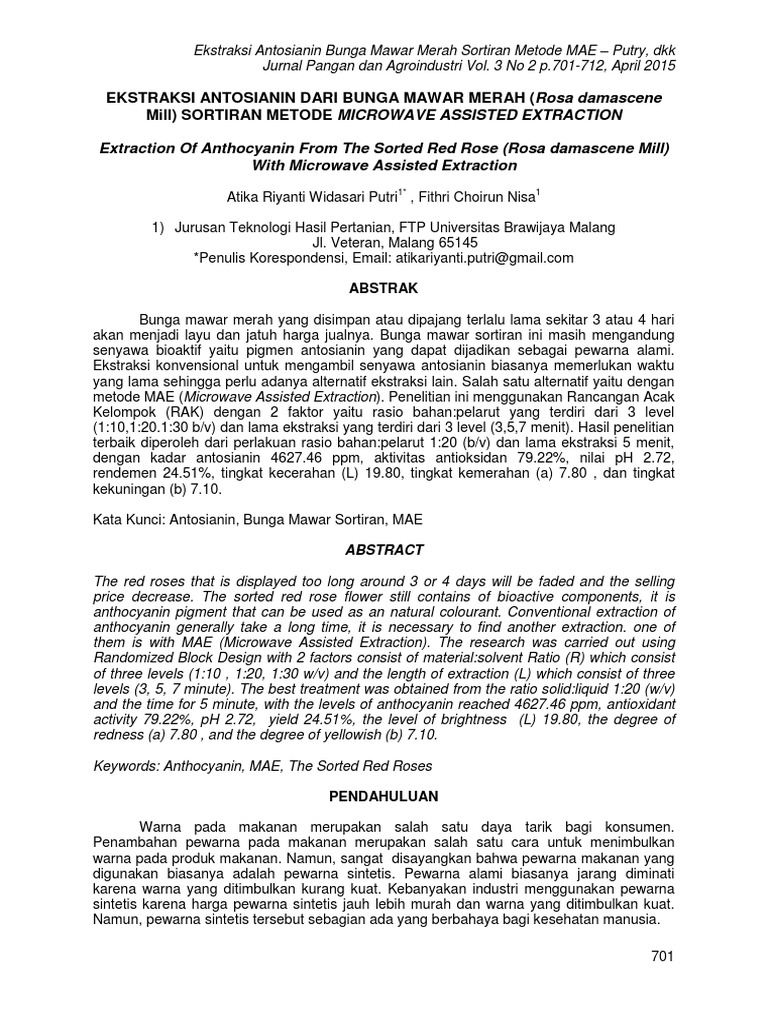 Ekstraksi Antosianin Bunga Mawar Merah Sortiran Metode MAE – Putry, dkk
Jurnal Pangan dan Agroindustri Vol. 3 No 2 p.701-712, April 2015

EKSTRAKSI ANTOSIANIN DARI BUNGA MAWAR MERAH (Rosa damascene Mill) SORTIRAN METODE MICROWAVE ASSISTED EXTRACTION

Extraction Of Anthocyanin From The Sorted Red Rose (Rosa damascene Mill) With Microwave Assisted Extraction

Atika Riyanti Widasari Putri$^{1*}$ , Fithri Choirun Nisa$^{1}$

1) Jurusan Teknologi Hasil Pertanian, FTP Universitas Brawijaya Malang
Jl. Veteran, Malang 65145
*Penulis Korespondensi, Email: atikariyanti.putri@gmail.com

ABSTRAK

Bunga mawar merah yang disimpan atau dipajang terlalu lama sekitar 3 atau 4 hari akan menjadi layu dan jatuh harga jualnya. Bunga mawar sortiran ini masih mengandung senyawa bioaktif yaitu pigmen antosianin yang dapat dijadikan sebagai pewarna alami. Ekstraksi konvensional untuk mengambil senyawa antosianin biasanya memerlukan waktu yang lama sehingga perlu adanya alternatif ekstraksi lain. Salah satu alternatif yaitu dengan metode MAE (Microwave Assisted Extraction). Penelitian ini menggunakan Rancangan Acak Kelompok (RAK) dengan 2 faktor yaitu rasio bahan:pelarut yang terdiri dari 3 level (1:10,1:20.1:30 b/v) dan lama ekstraksi yang terdiri dari 3 level (3,5,7 menit). Hasil penelitian terbaik diperoleh dari perlakuan rasio bahan:pelarut 1:20 (b/v) dan lama ekstraksi 5 menit, dengan kadar antosianin 4627.46 ppm, aktivitas antioksidan 79.22%, nilai pH 2.72, rendemen 24.51%, tingkat kecerahan (L) 19.80, tingkat kemerahan (a) 7.80 , dan tingkat kekuningan (b) 7.10.

Kata Kunci: Antosianin, Bunga Mawar Sortiran, MAE

ABSTRACT

The red roses that is displayed too long around 3 or 4 days will be faded and the selling price decrease. The sorted red rose flower still contains of bioactive components, it is anthocyanin pigment that can be used as an natural colourant. Conventional extraction of anthocyanin generally take a long time, it is necessary to find another extraction. one of them is with MAE (Microwave Assisted Extraction). The research was carried out using Randomized Block Design with 2 factors consist of material:solvent Ratio (R) which consist of three levels (1:10 , 1:20, 1:30 w/v) and the length of extraction (L) which consist of three levels (3, 5, 7 minute). The best treatment was obtained from the ratio solid:liquid 1:20 (w/v) and the time for 5 minute, with the levels of anthocyanin reached 4627.46 ppm, antioxidant activity 79.22%, pH 2.72, yield 24.51%, the level of brightness (L) 19.80, the degree of redness (a) 7.80 , and the degree of yellowish (b) 7.10.

Keywords: Anthocyanin, MAE, The Sorted Red Roses

PENDAHULUAN

Warna pada makanan merupakan salah satu daya tarik bagi konsumen. Penambahan pewarna pada makanan merupakan salah satu cara untuk menimbulkan warna pada produk makanan. Namun, sangat disayangkan bahwa pewarna makanan yang digunakan biasanya adalah pewarna sintetis. Pewarna alami biasanya jarang diminati karena warna yang ditimbulkan kurang kuat. Kebanyakan industri menggunakan pewarna sintetis karena harga pewarna sintetis jauh lebih murah dan warna yang ditimbulkan kuat. Namun, pewarna sintetis tersebut sebagian ada yang berbahaya bagi kesehatan manusia.

701